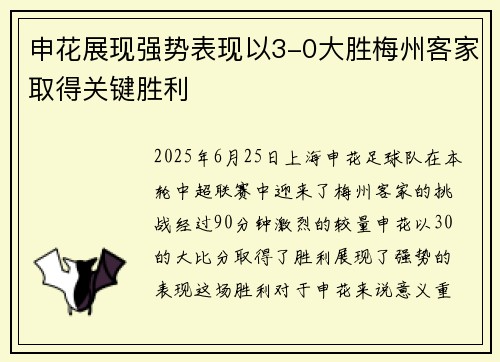 申花展现强势表现以3-0大胜梅州客家取得关键胜利

2025年6月25日上海申花足球队在本轮中超联赛中迎来了梅州客家的挑战经过90分钟激烈的较量申花以30的大比分取得了胜利展现了强势的表现这场胜利对于申花来说意义重